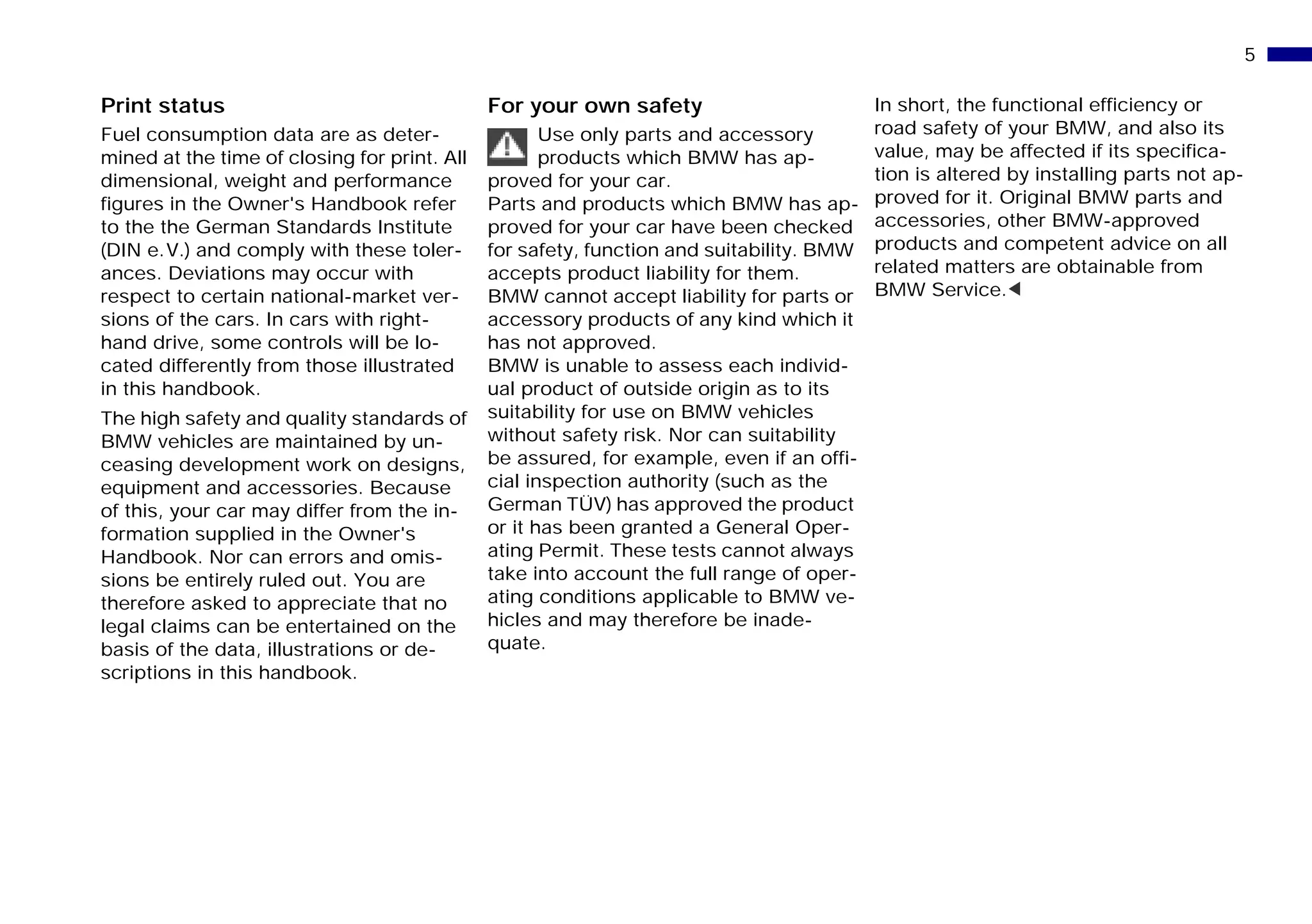 5

Print status

Fuel consumption data are as determined at the time of closing for print. All dimensional, weight and performance figures in the Owner's Handbook refer to the the German Standards Institute (DIN e.V.) and comply with these tolerances. Deviations may occur with respect to certain national-market versions of the cars. In cars with right-hand drive, some controls will be located differently from those illustrated in this handbook.

The high safety and quality standards of BMW vehicles are maintained by unceasing development work on designs, equipment and accessories. Because of this, your car may differ from the information supplied in the Owner's Handbook. Nor can errors and omissions be entirely ruled out. You are therefore asked to appreciate that no legal claims can be entertained on the basis of the data, illustrations or descriptions in this handbook.

For your own safety

Use only parts and accessory products which BMW has approved for your car.
Parts and products which BMW has approved for your car have been checked for safety, function and suitability. BMW accepts product liability for them.
BMW cannot accept liability for parts or accessory products of any kind which it has not approved.
BMW is unable to assess each individual product of outside origin as to its suitability for use on BMW vehicles without safety risk. Nor can suitability be assured, for example, even if an official inspection authority (such as the German TÜV) has approved the product or it has been granted a General Operating Permit. These tests cannot always take into account the full range of operating conditions applicable to BMW vehicles and may therefore be inadequate.

In short, the functional efficiency or road safety of your BMW, and also its value, may be affected if its specification is altered by installing parts not approved for it. Original BMW parts and accessories, other BMW-approved products and competent advice on all related matters are obtainable from BMW Service.◀